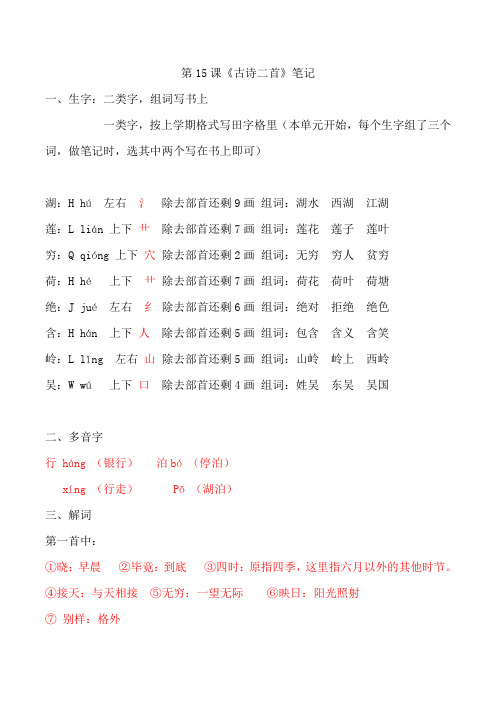 第 15 课《古诗二首》笔记

一、生字：二类字，组词写书上

一类字，按上学期格式写田字格里（本单元开始，每个生字组了三个词，做笔记时，选其中两个写在书上即可）

湖：H hú 左右 氵 除去部首还剩 9 画 组词：湖水 西湖 江湖

莲：L lián 上下 艹 除去部首还剩 7 画 组词：莲花 莲子 莲叶

穷：Q qióng 上下 穴 除去部首还剩 2 画 组词：无穷 穷人 贫穷

荷：H hé 上下 艹 除去部首还剩 7 画 组词：荷花 荷叶 荷塘

绝：J jué 左右 纟 除去部首还剩 6 画 组词：绝对 拒绝 绝色

含：H hán 上下 人 除去部首还剩 5 画 组词：包含 含义 含笑

岭：L lǐng 左右 山 除去部首还剩 5 画 组词：山岭 岭上 西岭

吴：W wú 上下 口 除去部首还剩 4 画 组词：姓吴 东吴 吴国

二、多音字

行 háng （银行） 泊 bó （停泊）

xíng （行走） Pō （湖泊）

三、解词

第一首中：

①晓：早晨 ②毕竟：到底 ③四时：原指四季，这里指六月以外的其他时节。

④接天：与天相接 ⑤无穷：一望无际 ⑥映日：阳光照射

⑦ 别样：格外